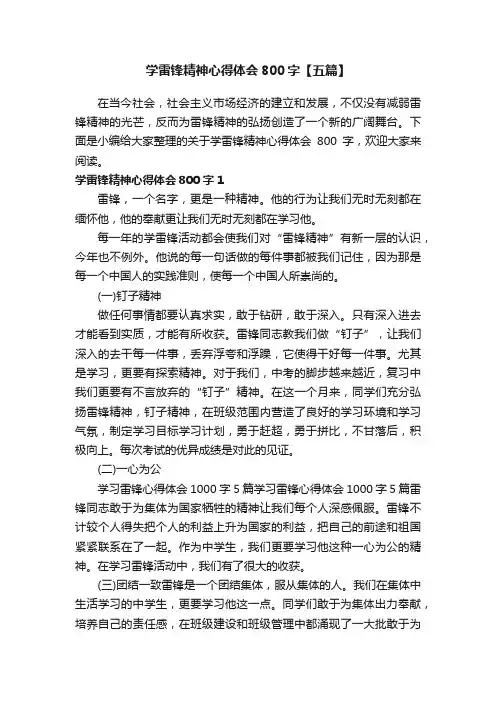 学雷锋精神心得体会 800 字【五篇】

在当今社会，社会主义市场经济的建立和发展，不仅没有减弱雷锋精神的光芒，反而为雷锋精神的弘扬创造了一个新的广阔舞台。下面是小编给大家整理的关于学雷锋精神心得体会 800 字，欢迎大家来阅读。

学雷锋精神心得体会 800 字 1

雷锋，一个名字，更是一种精神。他的行为让我们无时无刻都在缅怀他，他的奉献更让我们无时无刻都在学习他。

每一年的学雷锋活动都会使我们对“雷锋精神”有新一层的认识，今年也不例外。他说的每一句话做的每件事都被我们记住，因为那是每一个中国人的实践准则，使每一个中国人所崇尚的。

(一)钉子精神

做任何事情都要认真求实，敢于钻研，敢于深入。只有深入进去才能看到实质，才能有所收获。雷锋同志教我们做“钉子”，让我们深入的去干每一件事，丢弃浮夸和浮躁，它使得干好每一件事。尤其是学习，更要有探索精神。对于我们，中考的脚步越来越近，复习中我们更要有不言放弃的“钉子”精神。在这一个月来，同学们充分弘扬雷锋精神，钉子精神，在班级范围内营造了良好的学习环境和学习气氛，制定学习目标学习计划，勇于赶超，勇于拼比，不甘落后，积极向上。每次考试的优异成绩是对此的见证。

(二)一心为公

学习雷锋心得体会 1000 字 5 篇学习雷锋心得体会 1000 字 5 篇雷锋同志敢于为集体为国家牺牲的精神让我们每个人深感佩服。雷锋不计较个人得失把个人的利益上升为国家的利益，把自己的前途和祖国紧紧联系在了一起。作为中学生，我们更要学习他这种一心为公的精神。在学习雷锋活动中，我们有了很大的收获。

(三)团结一致雷锋是一个团结集体，服从集体的人。我们在集体中生活学习的中学生，更要学习他这一点。同学们敢于为集体出力奉献，培养自己的责任感，在班级建设和班级管理中都涌现了一大批敢于为